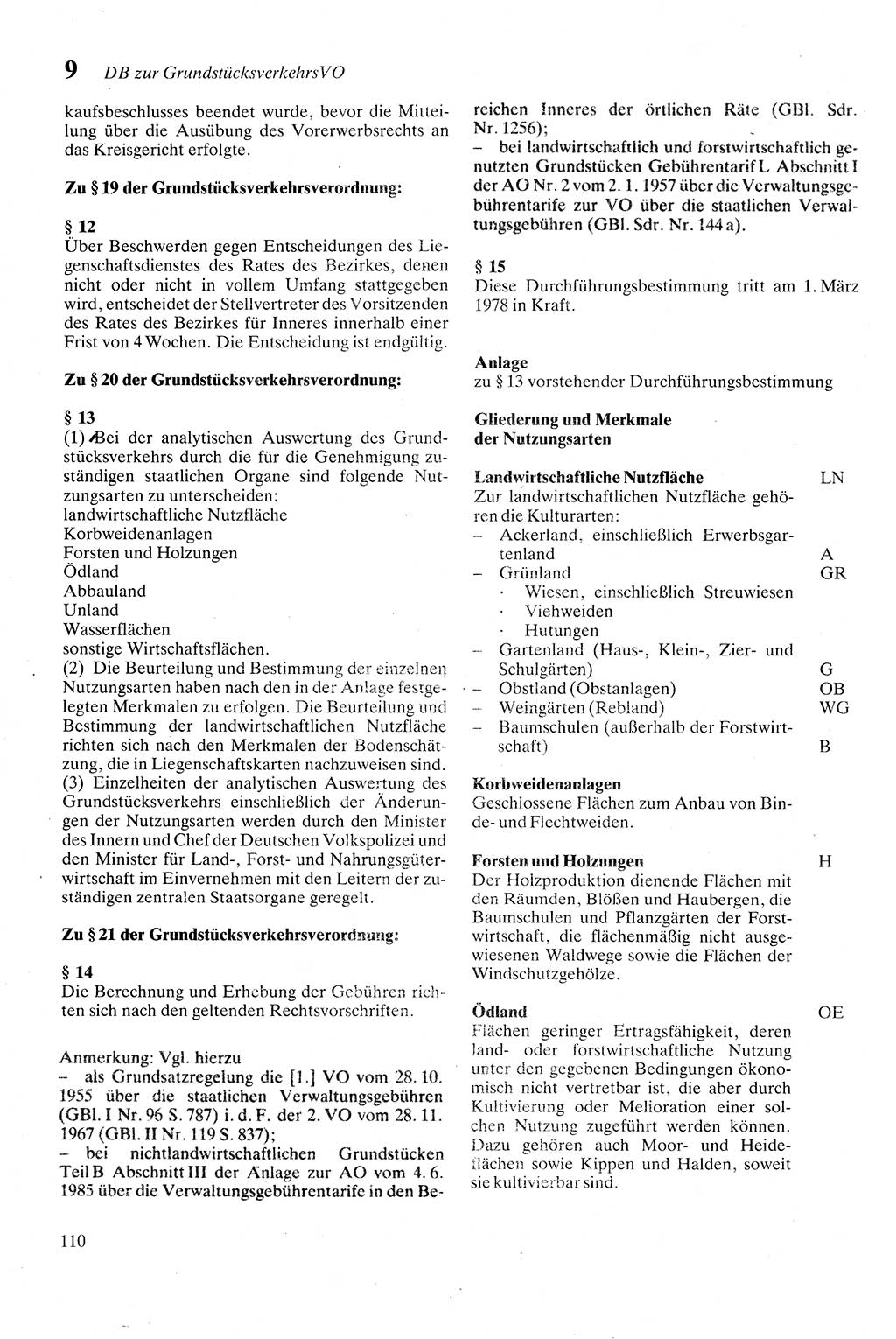 9 DB zur GrundstücksverkehrsVO

kaufsbeschlusses beendet wurde, bevor die Mitteilung über die Ausübung des Vorerwerbsrechts an das Kreisgericht erfolgte.

Zu § 19 der Grundstücksverkehrsverordnung:

§ 12
Über Beschwerden gegen Entscheidungen des Liegenschaftsdienstes des Rates des Bezirkes, denen nicht oder nicht in vollem Umfang stattgegeben wird, entscheidet der Stellvertreter des Vorsitzenden des Rates des Bezirkes für Inneres innerhalb einer Frist von 4 Wochen. Die Entscheidung ist endgültig.

Zu § 20 der Grundstücksverkehrsverordnung:

§ 13
(1) Bei der analytischen Auswertung des Grundstücksverkehrs durch die für die Genehmigung zuständigen staatlichen Organe sind folgende Nutzungsarten zu unterscheiden:
landwirtschaftliche Nutzfläche
Korbweidenanlagen
Forsten und Holzungen
Ödland
Abbauland
Unland
Wasserflächen
sonstige Wirtschaftsflächen.
(2) Die Beurteilung und Bestimmung der einzelnen Nutzungsarten haben nach den in der Anlage festgelegten Merkmalen zu erfolgen. Die Beurteilung und Bestimmung der landwirtschaftlichen Nutzfläche richten sich nach den Merkmalen der Bodenschätzung, die in Liegenschaftskarten nachzuweisen sind.
(3) Einzelheiten der analytischen Auswertung des Grundstücksverkehrs einschließlich der Änderungen der Nutzungsarten werden durch den Minister des Innern und Chef der Deutschen Volkspolizei und den Minister für Land-, Forst- und Nahrungsgüterwirtschaft im Einvernehmen mit den Leitern der zuständigen zentralen Staatsorgane geregelt.

Zu § 21 der Grundstücksverkehrsverordnung:

§ 14
Die Berechnung und Erhebung der Gebühren richten sich nach den geltenden Rechtsvorschriften.

Anmerkung: Vgl. hierzu
– als Grundsatzregelung die [1.] VO vom 28. 10. 1955 über die staatlichen Verwaltungsgebühren (GBl. I Nr. 96 S. 787) i. d. F. der 2. VO vom 28. 11. 1967 (GBl. II Nr. 119 S. 837);
– bei nichtlandwirtschaftlichen Grundstücken Teil B Abschnitt III der Anlage zur AO vom 4. 6. 1985 über die Verwaltungsgebührentarife in den Bereichen Inneres der örtlichen Räte (GBl. Sdr. Nr. 1256);
– bei landwirtschaftlich und forstwirtschaftlich genutzten Grundstücken Gebührentarif L Abschnitt I der AO Nr. 2 vom 2. 1. 1957 über die Verwaltungsgebührentarife zur VO über die staatlichen Verwaltungsgebühren (GBl. Sdr. Nr. 144 a).

§ 15
Diese Durchführungsbestimmung tritt am 1. März 1978 in Kraft.

Anlage
zu § 13 vorstehender Durchführungsbestimmung

Gliederung und Merkmale der Nutzungsarten

Landwirtschaftliche Nutzfläche LN
Zur landwirtschaftlichen Nutzfläche gehören die Kulturarten:
– Ackerland, einschließlich Erwerbsgartenland A
– Grünland GR
· Wiesen, einschließlich Streuwiesen
· Viehweiden
· Hutungen
– Gartenland (Haus-, Klein-, Zier- und Schulgärten) G
– Obstland (Obstanlagen) OB
– Weingärten (Rebland) WG
– Baumschulen (außerhalb der Forstwirtschaft) B

Korbweidenanlagen
Geschlossene Flächen zum Anbau von Binde- und Flechtweiden.

Forsten und Holzungen H
Der Holzproduktion dienende Flächen mit den Räumden, Blößen und Haubergen, die Baumschulen und Pflanzgärten der Forstwirtschaft, die flächenmäßig nicht ausgewiesenen Waldwege sowie die Flächen der Windschutzgehölze.

Ödland OE
Flächen geringer Ertragsfähigkeit, deren land- oder forstwirtschaftliche Nutzung unter den gegebenen Bedingungen ökonomisch nicht vertretbar ist, die aber durch Kultivierung oder Melioration einer solchen Nutzung zugeführt werden können. Dazu gehören auch Moor- und Heideflächen sowie Kippen und Halden, soweit sie kultivierbar sind.

110